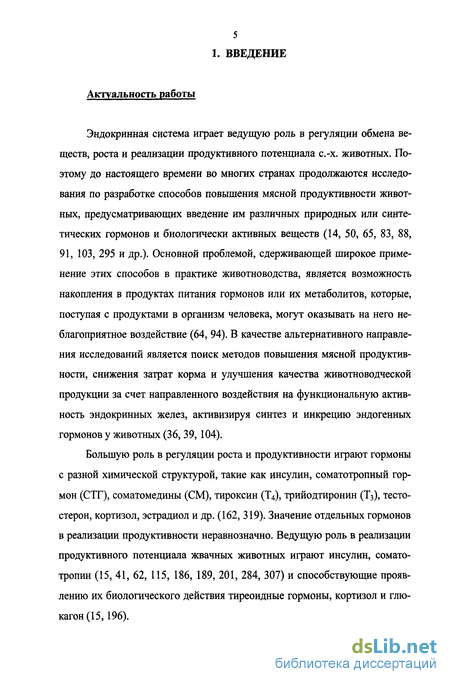 5

1. ВВЕДЕНИЕ

Актуальность работы

Эндокринная система играет ведущую роль в регуляции обмена веществ, роста и реализации продуктивного потенциала с.-х. животных. Поэтому до настоящего времени во многих странах продолжаются исследования по разработке способов повышения мясной продуктивности животных, предусматривающих введение им различных природных или синтетических гормонов и биологически активных веществ (14, 50, 65, 83, 88, 91, 103, 295 и др.). Основной проблемой, сдерживающей широкое применение этих способов в практике животноводства, является возможность накопления в продуктах питания гормонов или их метаболитов, которые, поступая с продуктами в организм человека, могут оказывать на него неблагоприятное воздействие (64, 94). В качестве альтернативного направления исследований является поиск методов повышения мясной продуктивности, снижения затрат корма и улучшения качества животноводческой продукции за счет направленного воздействия на функциональную активность эндокринных желез, активизируя синтез и инкрецию эндогенных гормонов у животных (36, 39, 104).

Большую роль в регуляции роста и продуктивности играют гормоны с разной химической структурой, такие как инсулин, соматотропный гормон (СТГ), соматомедины (СМ), тироксин ($T_4$), трийодтиронин ($T_3$), тестостерон, кортизол, эстрадиол и др. (162, 319). Значение отдельных гормонов в реализации продуктивности неравнозначно. Ведущую роль в реализации продуктивного потенциала жвачных животных играют инсулин, соматотропин (15, 41, 62, 115, 186, 189, 201, 284, 307) и способствующие проявлению их биологического действия тиреоидные гормоны, кортизол и глюкагон (15, 196).

dsLib.net
библиотека диссертаций